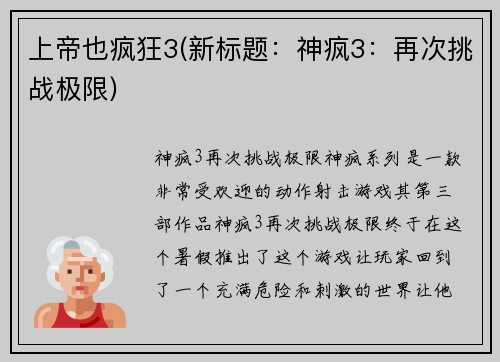 上帝也疯狂3(新标题：神疯3：再次挑战极限)

神疯3再次挑战极限神疯系列是一款非常受欢迎的动作射击游戏其第三部作品神疯3再次挑战极限终于在这个暑假推出了这个游戏让玩家回到了一个充满危险和刺激的世界让他